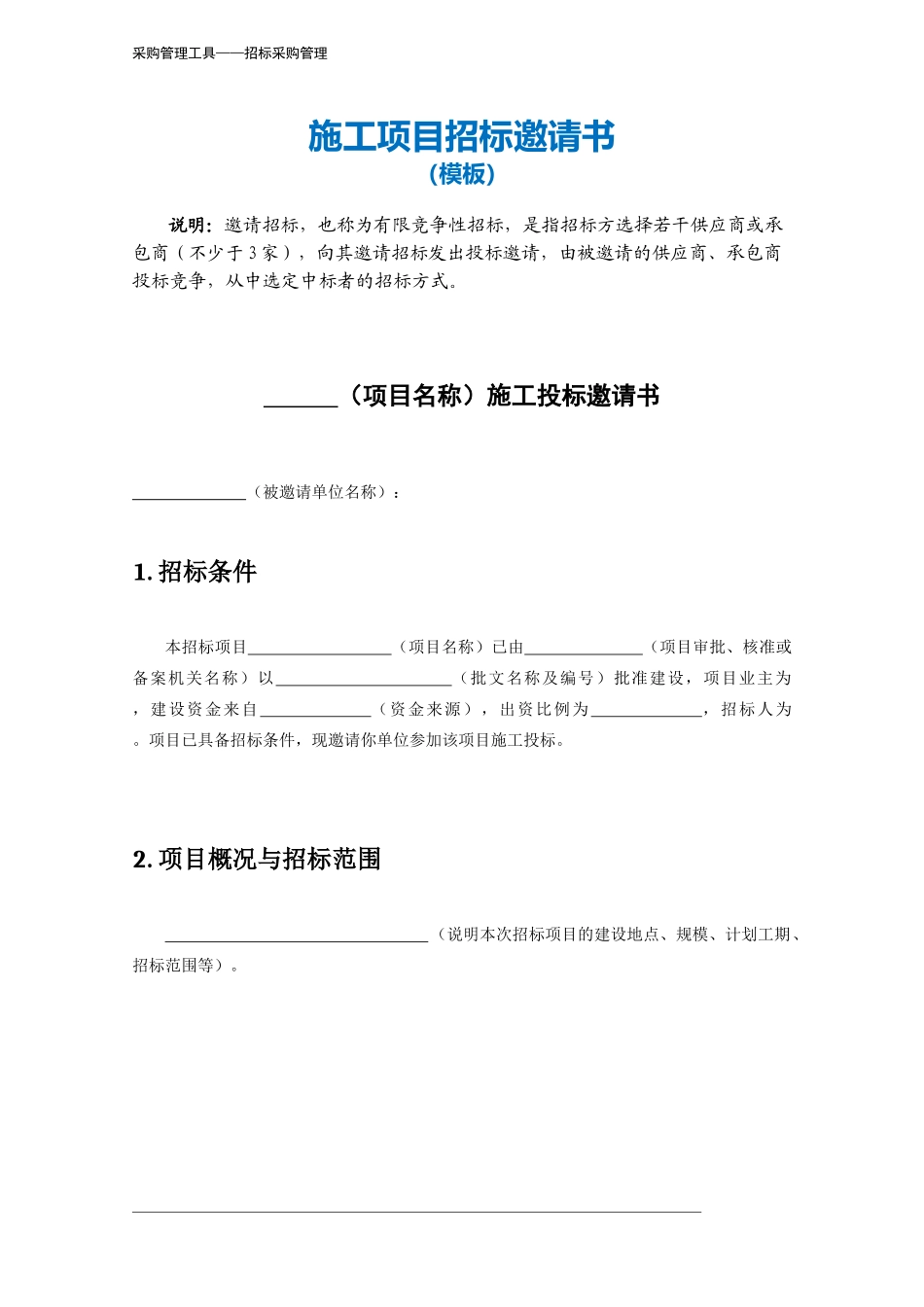 采购管理工具——招标采购管理

施工项目招标邀请书
（模板）

说明：邀请招标，也称为有限竞争性招标，是指招标方选择若干供应商或承包商（不少于3家），向其邀请招标发出投标邀请，由被邀请的供应商、承包商投标竞争，从中选定中标者的招标方式。

______（项目名称）施工投标邀请书

______________（被邀请单位名称）：

1. 招标条件

本招标项目__________________（项目名称）已由______________（项目审批、核准或备案机关名称）以______________________（批文名称及编号）批准建设，项目业主为，建设资金来自______________（资金来源），出资比例为______________，招标人为。项目已具备招标条件，现邀请你单位参加该项目施工投标。

2. 项目概况与招标范围

________________________________（说明本次招标项目的建设地点、规模、计划工期、招标范围等）。